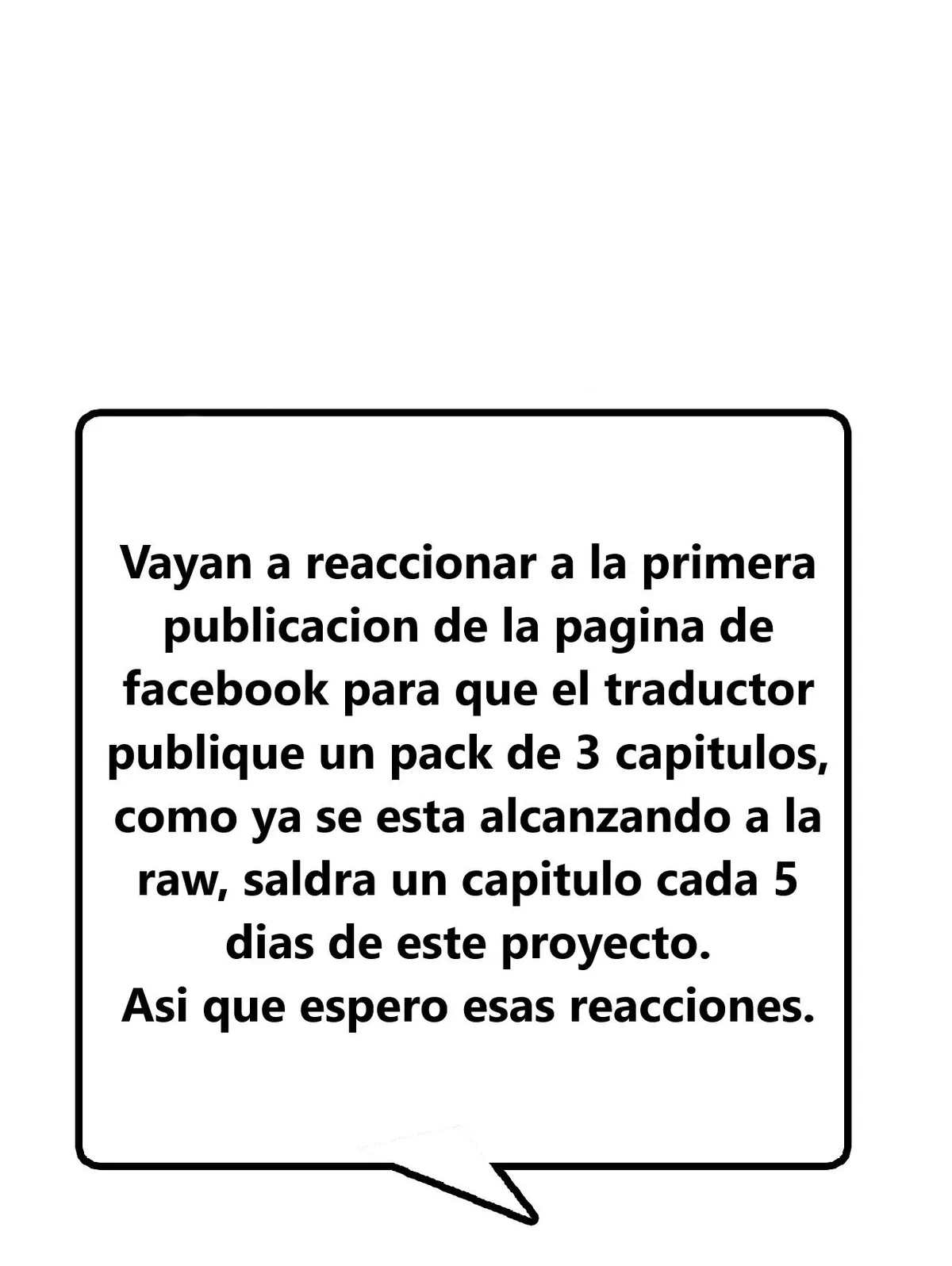 Vayan a reaccionar a la primera publicacion de la pagina de facebook para que el traductor publique un pack de 3 capitulos, como ya se esta alcanzando a la raw, saldra un capitulo cada 5 dias de este proyecto.
Asi que espero esas reacciones.